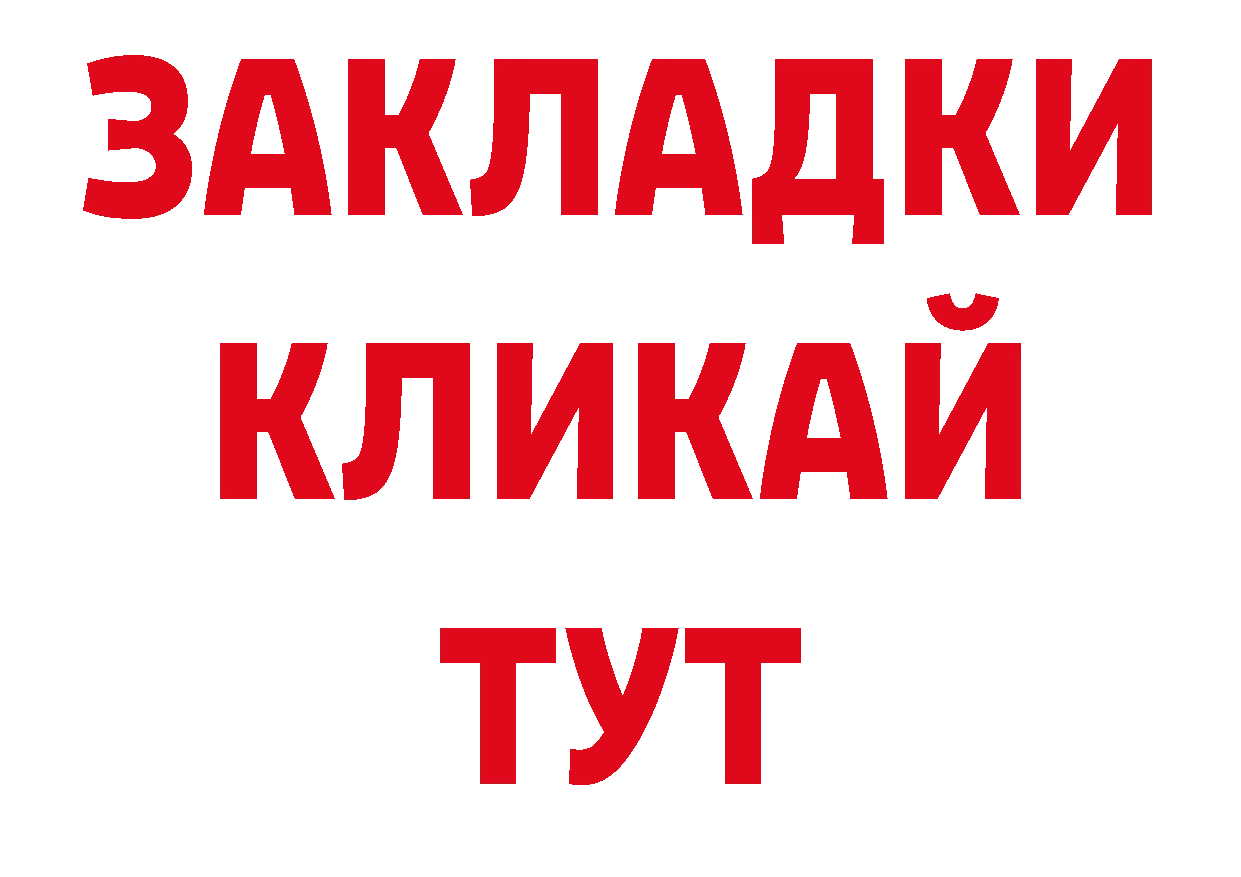 ЗАКЛАДКИ
КЛИКАЙ
ТУТ